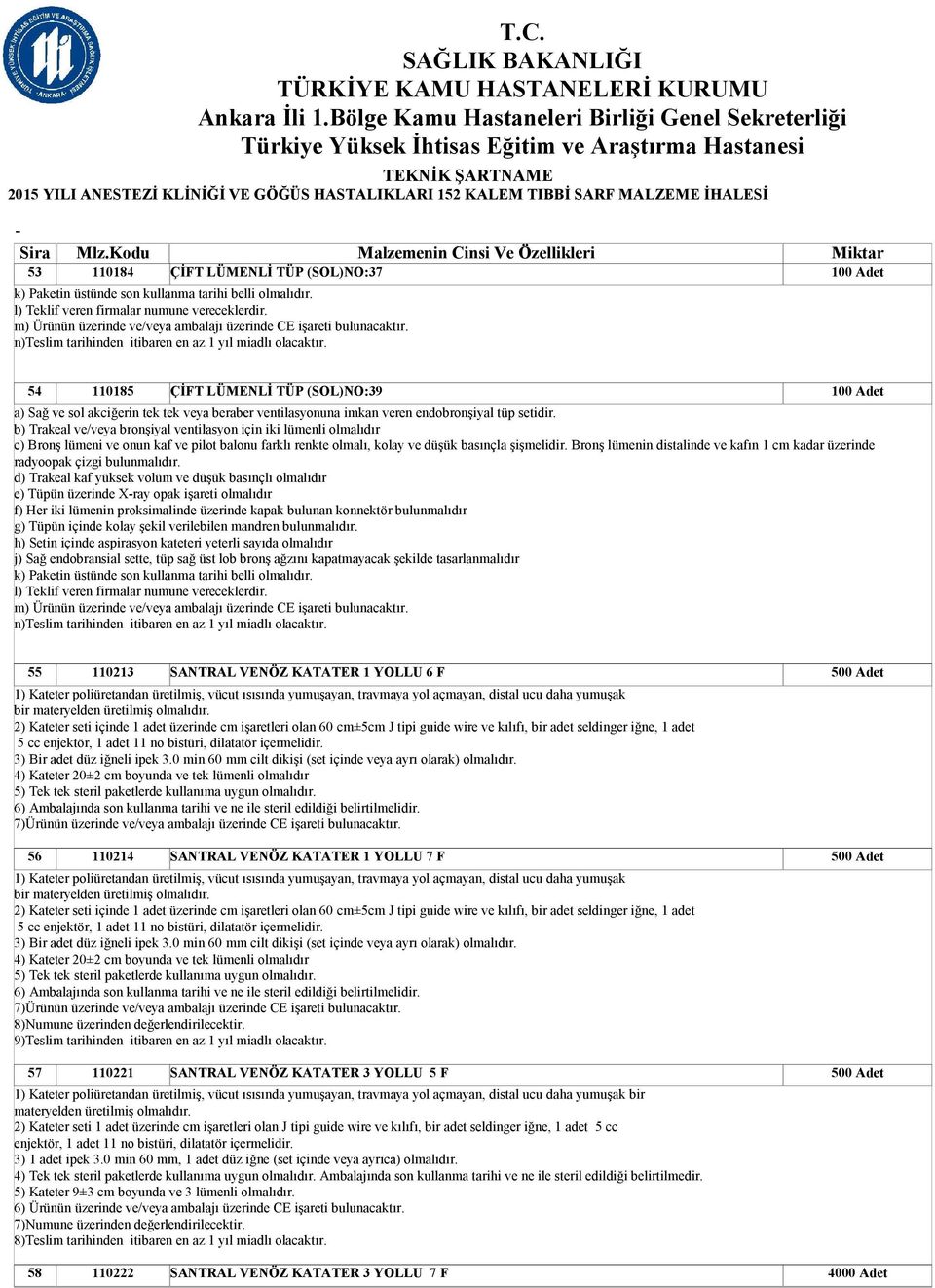 T.C.
SAĞLIK BAKANLIĞI
TÜRKİYE KAMU HASTANELERİ KURUMU
Ankara İli 1.Bölge Kamu Hastaneleri Birliği Genel Sekreterliği
Türkiye Yüksek İhtisas Eğitim ve Araştırma Hastanesi
TEKNİK ŞARTNAME
2015 YILI ANESTEZİ KLİNİĞİ VE GÖĞÜS HASTALIKLARI 152 KALEM TIBBİ SARF MALZEME İHALESİ

-

| Sira | Mlz.Kodu | Malzemenin Cinsi Ve Özellikleri | Miktar |
|---|---|---|---|
| 53 | 110184 | ÇİFT LÜMENLİ TÜP (SOL)NO:37 | 100 Adet |

k) Paketin üstünde son kullanma tarihi belli olmalıdır.
l) Teklif veren firmalar numune vereceklerdir.
m) Ürünün üzerinde ve/veya ambalajı üzerinde CE işareti bulunacaktır.
n)Teslim tarihinden itibaren en az 1 yıl miadlı olacaktır.

| 54 | 110185 | ÇİFT LÜMENLİ TÜP (SOL)NO:39 | 100 Adet |
|---|---|---|---|

a) Sağ ve sol akciğerin tek tek veya beraber ventilasyonuna imkan veren endobronşiyal tüp setidir.
b) Trakeal ve/veya bronşiyal ventilasyon için iki lümenli olmalıdır
c) Bronş lümeni ve onun kaf ve pilot balonu farklı renkte olmalı, kolay ve düşük basınçla şişmelidir. Bronş lümenin distalinde ve kafın 1 cm kadar üzerinde radyoopak çizgi bulunmalıdır.
d) Trakeal kaf yüksek volüm ve düşük basınçlı olmalıdır
e) Tüpün üzerinde X-ray opak işareti olmalıdır
f) Her iki lümenin proksimalinde üzerinde kapak bulunan konnektör bulunmalıdır
g) Tüpün içinde kolay şekil verilebilen mandren bulunmalıdır.
h) Setin içinde aspirasyon kateteri yeterli sayıda olmalıdır
j) Sağ endobransial sette, tüp sağ üst lob bronş ağzını kapatmayacak şekilde tasarlanmalıdır
k) Paketin üstünde son kullanma tarihi belli olmalıdır.
l) Teklif veren firmalar numune vereceklerdir.
m) Ürünün üzerinde ve/veya ambalajı üzerinde CE işareti bulunacaktır.
n)Teslim tarihinden itibaren en az 1 yıl miadlı olacaktır.

| 55 | 110213 | SANTRAL VENÖZ KATATER 1 YOLLU 6 F | 500 Adet |
|---|---|---|---|

1) Kateter poliüretandan üretilmiş, vücut ısısında yumuşayan, travmaya yol açmayan, distal ucu daha yumuşak bir materyelden üretilmiş olmalıdır.
2) Kateter seti içinde 1 adet üzerinde cm işaretleri olan 60 cm±5cm J tipi guide wire ve kılıfı, bir adet seldinger iğne, 1 adet 5 cc enjektör, 1 adet 11 no bistüri, dilatatör içermelidir.
3) Bir adet düz iğneli ipek 3.0 min 60 mm cilt dikişi (set içinde veya ayrı olarak) olmalıdır.
4) Kateter 20±2 cm boyunda ve tek lümenli olmalıdır
5) Tek tek steril paketlerde kullanıma uygun olmalıdır.
6) Ambalajında son kullanma tarihi ve ne ile steril edildiği belirtilmelidir.
7)Ürünün üzerinde ve/veya ambalajı üzerinde CE işareti bulunacaktır.

| 56 | 110214 | SANTRAL VENÖZ KATATER 1 YOLLU 7 F | 500 Adet |
|---|---|---|---|

1) Kateter poliüretandan üretilmiş, vücut ısısında yumuşayan, travmaya yol açmayan, distal ucu daha yumuşak bir materyelden üretilmiş olmalıdır.
2) Kateter seti içinde 1 adet üzerinde cm işaretleri olan 60 cm±5cm J tipi guide wire ve kılıfı, bir adet seldinger iğne, 1 adet 5 cc enjektör, 1 adet 11 no bistüri, dilatatör içermelidir.
3) Bir adet düz iğneli ipek 3.0 min 60 mm cilt dikişi (set içinde veya ayrı olarak) olmalıdır.
4) Kateter 20±2 cm boyunda ve tek lümenli olmalıdır
5) Tek tek steril paketlerde kullanıma uygun olmalıdır.
6) Ambalajında son kullanma tarihi ve ne ile steril edildiği belirtilmelidir.
7)Ürünün üzerinde ve/veya ambalajı üzerinde CE işareti bulunacaktır.
8)Numune üzerinden değerlendirilecektir.
9)Teslim tarihinden itibaren en az 1 yıl miadlı olacaktır.

| 57 | 110221 | SANTRAL VENÖZ KATATER 3 YOLLU 5 F | 500 Adet |
|---|---|---|---|

1) Kateter poliüretandan üretilmiş, vücut ısısında yumuşayan, travmaya yol açmayan, distal ucu daha yumuşak bir materyelden üretilmiş olmalıdır.
2) Kateter seti 1 adet üzerinde cm işaretleri olan J tipi guide wire ve kılıfı, bir adet seldinger iğne, 1 adet 5 cc enjektör, 1 adet 11 no bistüri, dilatatör içermelidir.
3) 1 adet ipek 3.0 min 60 mm, 1 adet düz iğne (set içinde veya ayrıca) olmalıdır.
4) Tek tek steril paketlerde kullanıma uygun olmalıdır. Ambalajında son kullanma tarihi ve ne ile steril edildiği belirtilmedir.
5) Kateter 9±3 cm boyunda ve 3 lümenli olmalıdır.
6) Ürünün üzerinde ve/veya ambalajı üzerinde CE işareti bulunacaktır.
7)Numune üzerinden değerlendirilecektir.
8)Teslim tarihinden itibaren en az 1 yıl miadlı olacaktır.

| 58 | 110222 | SANTRAL VENÖZ KATATER 3 YOLLU 7 F | 4000 Adet |
|---|---|---|---|